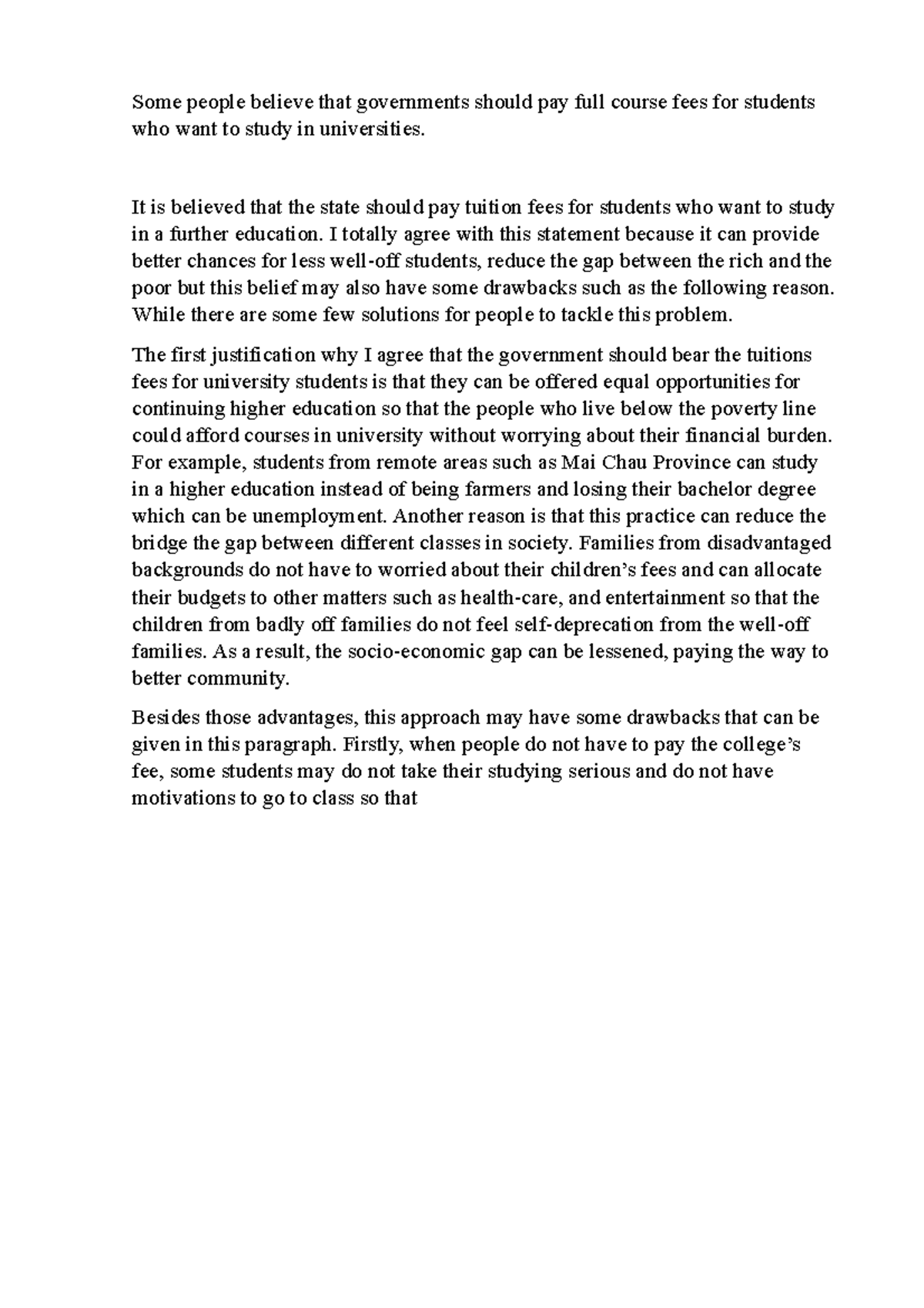 Some people believe that governments should pay full course fees for students who want to study in universities.

It is believed that the state should pay tuition fees for students who want to study in a further education. I totally agree with this statement because it can provide better chances for less well-off students, reduce the gap between the rich and the poor but this belief may also have some drawbacks such as the following reason. While there are some few solutions for people to tackle this problem.

The first justification why I agree that the government should bear the tuitions fees for university students is that they can be offered equal opportunities for continuing higher education so that the people who live below the poverty line could afford courses in university without worrying about their financial burden. For example, students from remote areas such as Mai Chau Province can study in a higher education instead of being farmers and losing their bachelor degree which can be unemployment. Another reason is that this practice can reduce the bridge the gap between different classes in society. Families from disadvantaged backgrounds do not have to worried about their children's fees and can allocate their budgets to other matters such as health-care, and entertainment so that the children from badly off families do not feel self-deprecation from the well-off families. As a result, the socio-economic gap can be lessened, paying the way to better community.

Besides those advantages, this approach may have some drawbacks that can be given in this paragraph. Firstly, when people do not have to pay the college's fee, some students may do not take their studying serious and do not have motivations to go to class so that